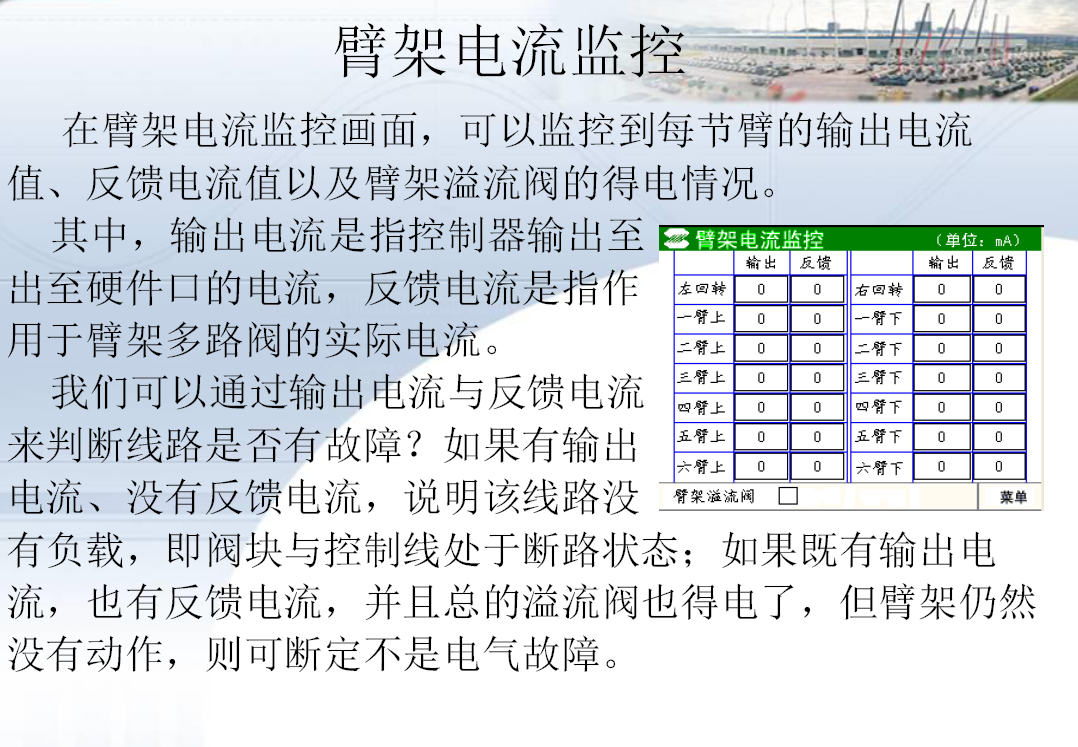 臂架电流监控

在臂架电流监控画面，可以监控到每节臂的输出电流值、反馈电流值以及臂架溢流阀的得电情况。

其中，输出电流是指控制器输出至出至硬件口的电流，反馈电流是指作用于臂架多路阀的实际电流。

我们可以通过输出电流与反馈电流来判断线路是否有故障？如果有输出电流、没有反馈电流，说明该线路没有负载，即阀块与控制线处于断路状态；如果既有输出电流，也有反馈电流，并且总的溢流阀也得电了，但臂架仍然没有动作，则可断定不是电气故障。

臂架电流监控 （单位：mA）

|  | 输出 | 反馈 |  | 输出 | 反馈 |
|---|---|---|---|---|---|
| 左回转 | 0 | 0 | 右回转 | 0 | 0 |
| 一臂上 | 0 | 0 | 一臂下 | 0 | 0 |
| 二臂上 | 0 | 0 | 二臂下 | 0 | 0 |
| 三臂上 | 0 | 0 | 三臂下 | 0 | 0 |
| 四臂上 | 0 | 0 | 四臂下 | 0 | 0 |
| 五臂上 | 0 | 0 | 五臂下 | 0 | 0 |
| 六臂上 | 0 | 0 | 六臂下 | 0 | 0 |

臂架溢流阀 菜单